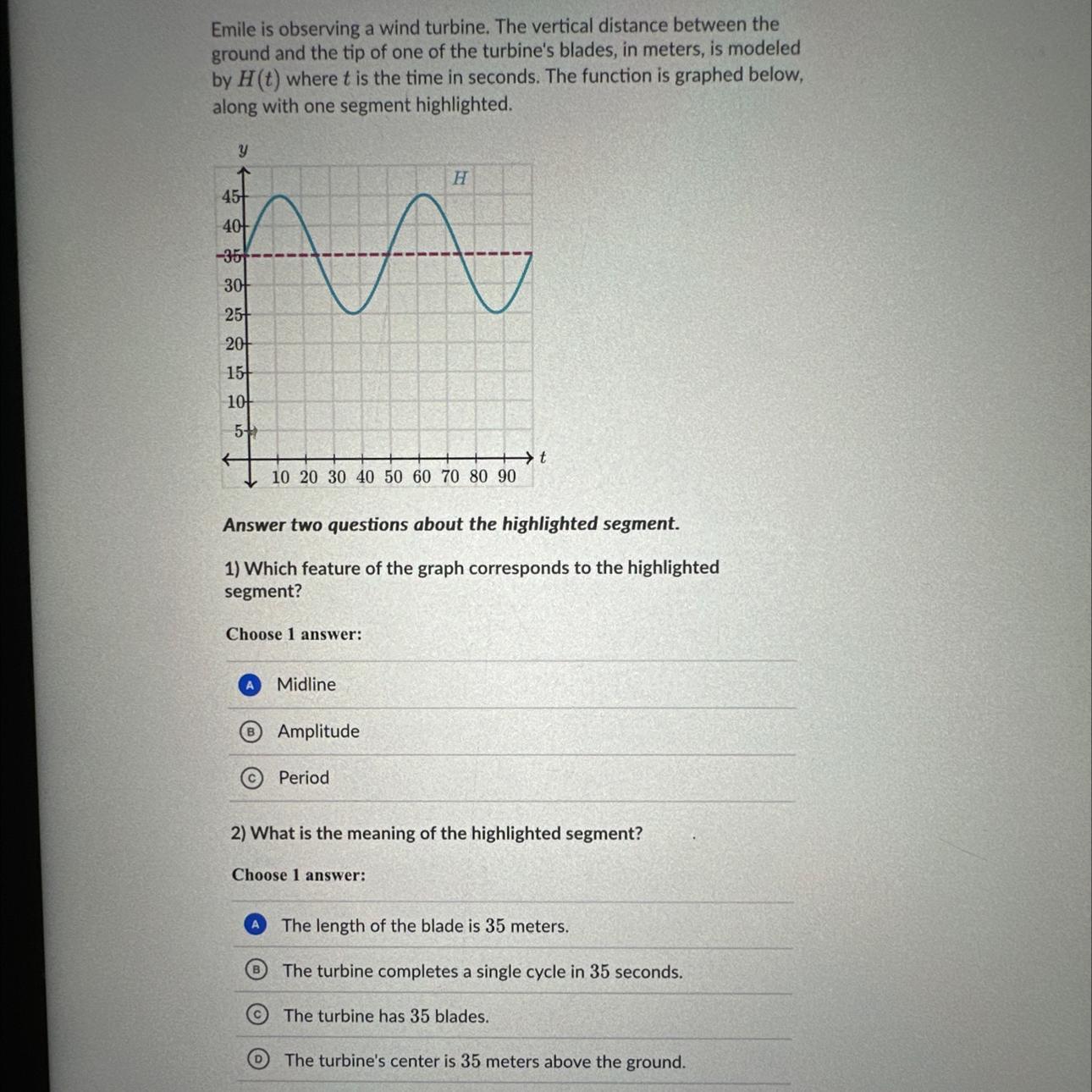 Emile is observing a wind turbine. The vertical distance between the ground and the tip of one of the turbine's blades, in meters, is modeled by $H(t)$ where $t$ is the time in seconds. The function is graphed below, along with one segment highlighted.

$y$

$H$

45
40
35
30
25
20
15
10
5

10 20 30 40 50 60 70 80 90 $t$

Answer two questions about the highlighted segment.

1) Which feature of the graph corresponds to the highlighted segment?

Choose 1 answer:

A Midline

B Amplitude

C Period

2) What is the meaning of the highlighted segment?

Choose 1 answer:

A The length of the blade is 35 meters.

B The turbine completes a single cycle in 35 seconds.

C The turbine has 35 blades.

D The turbine's center is 35 meters above the ground.